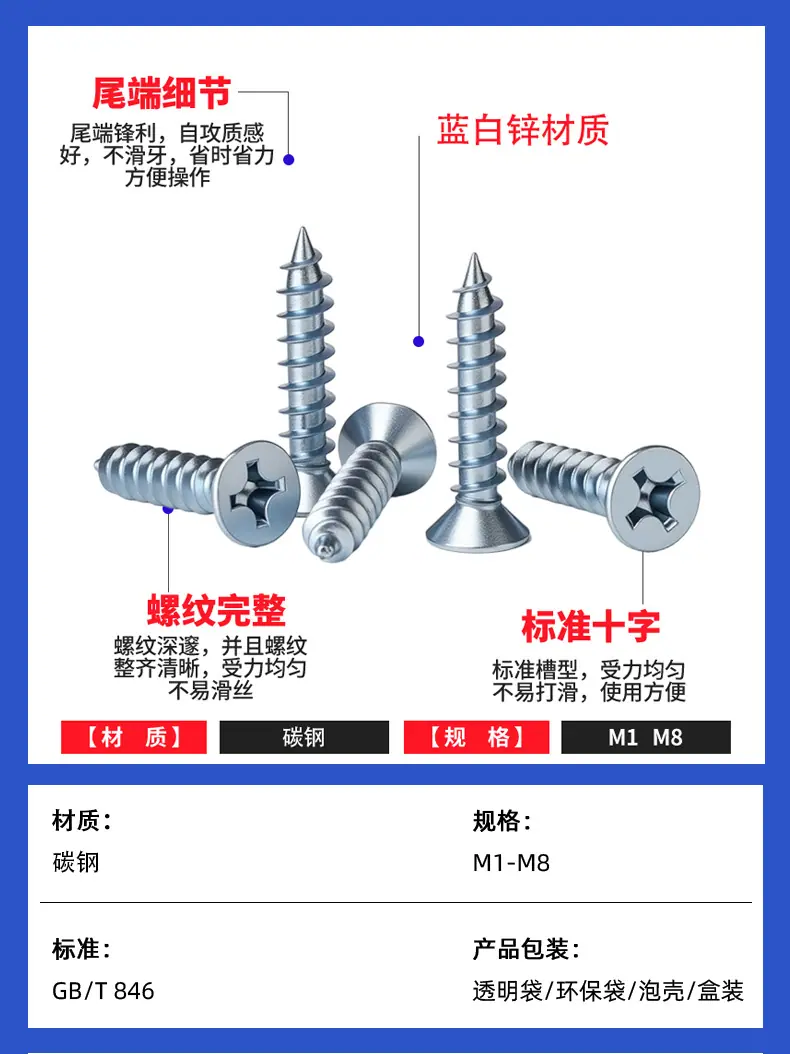 尾端细节

尾端锋利，自攻质感好，不滑牙，省时省力方便操作

蓝白锌材质

螺纹完整

螺纹深邃，并且螺纹整齐清晰，受力均匀不易滑丝

标准十字

标准槽型，受力均匀不易打滑，使用方便

【材　质】 碳钢 【规　格】 M1 M8

材质：

碳钢

规格：

M1-M8

标准：

GB/T 846

产品包装：

透明袋/环保袋/泡壳/盒装